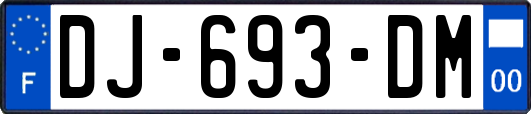 F
DJ-693-DM
00